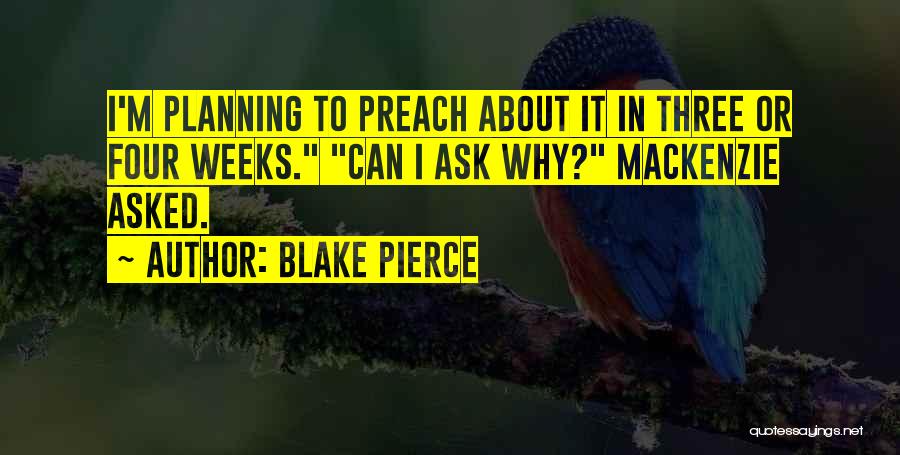 I'M PLANNING TO PREACH ABOUT IT IN THREE OR FOUR WEEKS." "CAN I ASK WHY?" MACKENZIE ASKED.
~ AUTHOR: BLAKE PIERCE

quotessayings.net